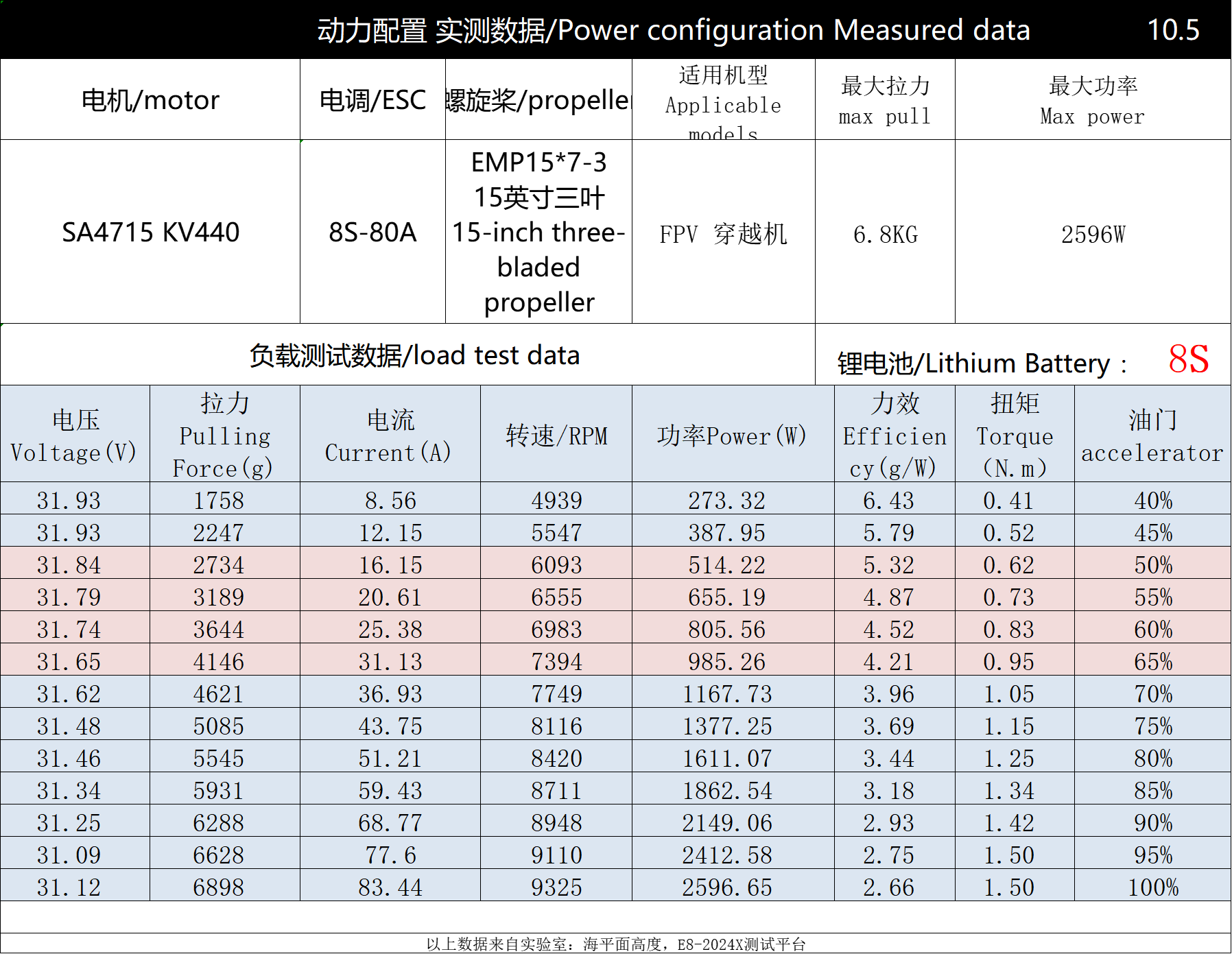 动力配置 实测数据/Power configuration Measured data 10.5

| 电机/motor | 电调/ESC | 螺旋桨/propelle | 适用机型 Applicable models | 最大拉力 max pull | 最大功率 Max power |
|---|---|---|---|---|---|
| SA4715 KV440 | 8S-80A | EMP15*7-3 15英寸三叶 15-inch three-bladed propeller | FPV 穿越机 | 6.8KG | 2596W |

负载测试数据/load test data

锂电池/Lithium Battery： 8S

| 电压 Voltage(V) | 拉力 Pulling Force(g) | 电流 Current(A) | 转速/RPM | 功率Power(W) | 力效 Efficiency(g/W) | 扭矩 Torque (N.m) | 油门 accelerator |
|---|---|---|---|---|---|---|---|
| 31.93 | 1758 | 8.56 | 4939 | 273.32 | 6.43 | 0.41 | 40% |
| 31.93 | 2247 | 12.15 | 5547 | 387.95 | 5.79 | 0.52 | 45% |
| 31.84 | 2734 | 16.15 | 6093 | 514.22 | 5.32 | 0.62 | 50% |
| 31.79 | 3189 | 20.61 | 6555 | 655.19 | 4.87 | 0.73 | 55% |
| 31.74 | 3644 | 25.38 | 6983 | 805.56 | 4.52 | 0.83 | 60% |
| 31.65 | 4146 | 31.13 | 7394 | 985.26 | 4.21 | 0.95 | 65% |
| 31.62 | 4621 | 36.93 | 7749 | 1167.73 | 3.96 | 1.05 | 70% |
| 31.48 | 5085 | 43.75 | 8116 | 1377.25 | 3.69 | 1.15 | 75% |
| 31.46 | 5545 | 51.21 | 8420 | 1611.07 | 3.44 | 1.25 | 80% |
| 31.34 | 5931 | 59.43 | 8711 | 1862.54 | 3.18 | 1.34 | 85% |
| 31.25 | 6288 | 68.77 | 8948 | 2149.06 | 2.93 | 1.42 | 90% |
| 31.09 | 6628 | 77.6 | 9110 | 2412.58 | 2.75 | 1.50 | 95% |
| 31.12 | 6898 | 83.44 | 9325 | 2596.65 | 2.66 | 1.50 | 100% |

以上数据来自实验室：海平面高度，E8-2024X测试平台